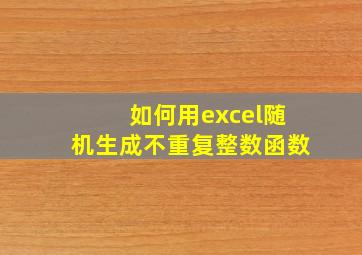 如何用excel随机生成不重复整数函数